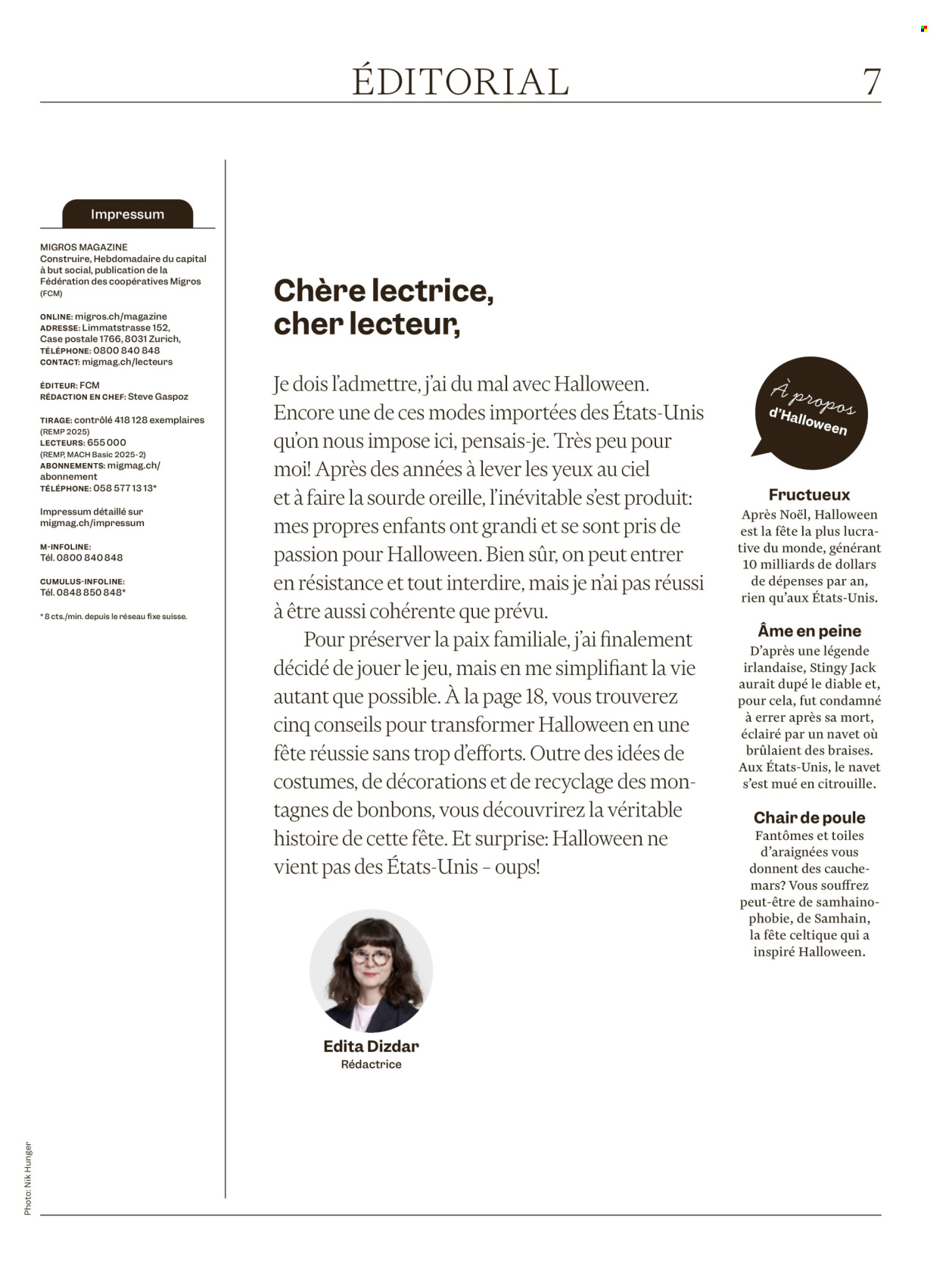 ÉDITORIAL 7

Impressum

MIGROS MAGAZINE
Construire, Hebdomadaire du capital à but social, publication de la Fédération des coopératives Migros (FCM)

ONLINE: migros.ch/magazine
ADRESSE: Limmatstrasse 152, Case postale 1766, 8031 Zurich,
TÉLÉPHONE: 0800 840 848
CONTACT: migmag.ch/lecteurs

ÉDITEUR: FCM
RÉDACTION EN CHEF: Steve Gaspoz

TIRAGE: contrôlé 418 128 exemplaires (REMP 2025)
LECTEURS: 655 000 (REMP, MACH Basic 2025-2)
ABONNEMENTS: migmag.ch/abonnement
TÉLÉPHONE: 058 577 13 13*

Impressum détaillé sur migmag.ch/impressum

M-INFOLINE:
Tél. 0800 840 848

CUMULUS-INFOLINE:
Tél. 0848 850 848*

* 8 cts./min. depuis le réseau fixe suisse.

Chère lectrice, cher lecteur,

Je dois l'admettre, j'ai du mal avec Halloween. Encore une de ces modes importées des États-Unis qu'on nous impose ici, pensais-je. Très peu pour moi! Après des années à lever les yeux au ciel et à faire la sourde oreille, l'inévitable s'est produit: mes propres enfants ont grandi et se sont pris de passion pour Halloween. Bien sûr, on peut entrer en résistance et tout interdire, mais je n'ai pas réussi à être aussi cohérente que prévu.

Pour préserver la paix familiale, j'ai finalement décidé de jouer le jeu, mais en me simplifiant la vie autant que possible. À la page 18, vous trouverez cinq conseils pour transformer Halloween en une fête réussie sans trop d'efforts. Outre des idées de costumes, de décorations et de recyclage des montagnes de bonbons, vous découvrirez la véritable histoire de cette fête. Et surprise: Halloween ne vient pas des États-Unis – oups!

Edita Dizdar
Rédactrice

À propos d'Halloween

Fructueux
Après Noël, Halloween est la fête la plus lucrative du monde, générant 10 milliards de dollars de dépenses par an, rien qu'aux États-Unis.

Âme en peine
D'après une légende irlandaise, Stingy Jack aurait dupé le diable et, pour cela, fut condamné à errer après sa mort, éclairé par un navet où brûlaient des braises. Aux États-Unis, le navet s'est mué en citrouille.

Chair de poule
Fantômes et toiles d'araignées vous donnent des cauchemars? Vous souffrez peut-être de samhainophobie, de Samhain, la fête celtique qui a inspiré Halloween.

Photo: Nik Hunger